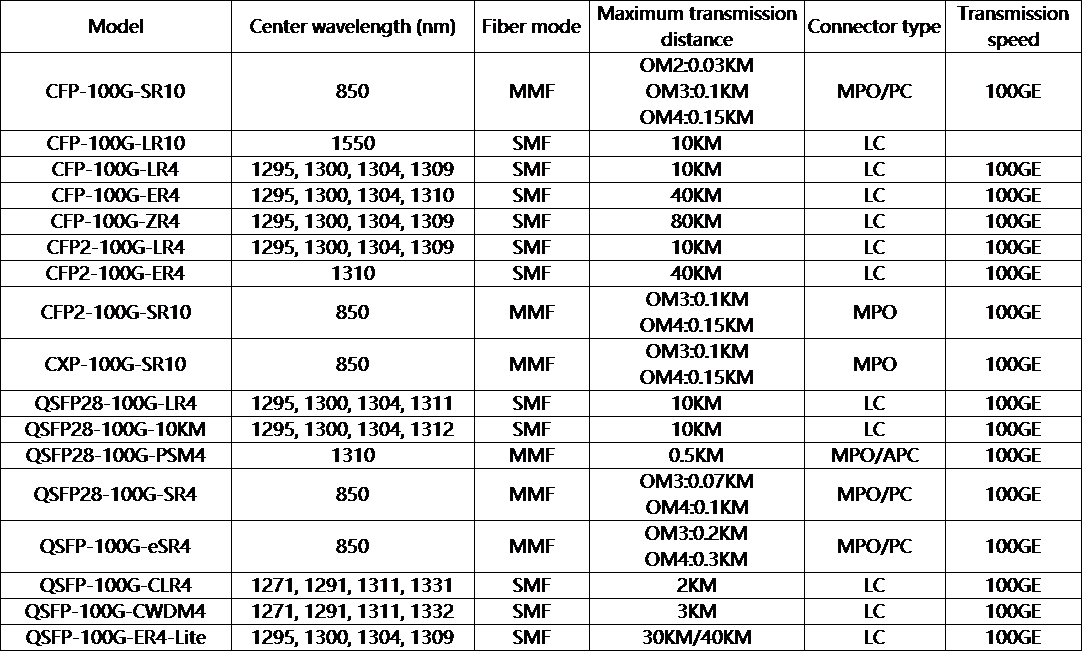 | Model | Center wavelength (nm) | Fiber mode | Maximum transmission distance | Connector type | Transmission speed |
|---|---|---|---|---|---|
| CFP-100G-SR10 | 850 | MMF | OM2:0.03KM OM3:0.1KM OM4:0.15KM | MPO/PC | 100GE |
| CFP-100G-LR10 | 1550 | SMF | 10KM | LC | |
| CFP-100G-LR4 | 1295, 1300, 1304, 1309 | SMF | 10KM | LC | 100GE |
| CFP-100G-ER4 | 1295, 1300, 1304, 1310 | SMF | 40KM | LC | 100GE |
| CFP-100G-ZR4 | 1295, 1300, 1304, 1309 | SMF | 80KM | LC | 100GE |
| CFP2-100G-LR4 | 1295, 1300, 1304, 1309 | SMF | 10KM | LC | 100GE |
| CFP2-100G-ER4 | 1310 | SMF | 40KM | LC | 100GE |
| CFP2-100G-SR10 | 850 | MMF | OM3:0.1KM OM4:0.15KM | MPO | 100GE |
| CXP-100G-SR10 | 850 | MMF | OM3:0.1KM OM4:0.15KM | MPO | 100GE |
| QSFP28-100G-LR4 | 1295, 1300, 1304, 1311 | SMF | 10KM | LC | 100GE |
| QSFP28-100G-10KM | 1295, 1300, 1304, 1312 | SMF | 10KM | LC | 100GE |
| QSFP28-100G-PSM4 | 1310 | MMF | 0.5KM | MPO/APC | 100GE |
| QSFP28-100G-SR4 | 850 | MMF | OM3:0.07KM OM4:0.1KM | MPO/PC | 100GE |
| QSFP-100G-eSR4 | 850 | MMF | OM3:0.2KM OM4:0.3KM | MPO/PC | 100GE |
| QSFP-100G-CLR4 | 1271, 1291, 1311, 1331 | SMF | 2KM | LC | 100GE |
| QSFP-100G-CWDM4 | 1271, 1291, 1311, 1332 | SMF | 3KM | LC | 100GE |
| QSFP-100G-ER4-Lite | 1295, 1300, 1304, 1309 | SMF | 30KM/40KM | LC | 100GE |